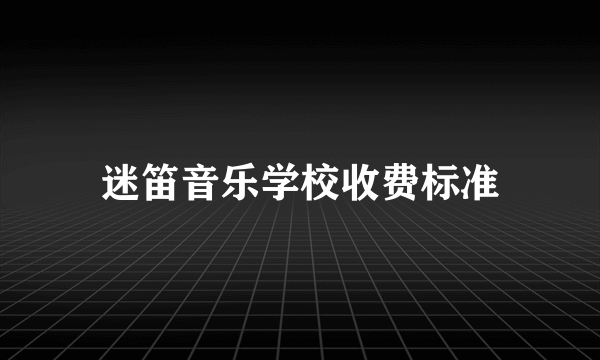 迷笛音乐学校收费标准